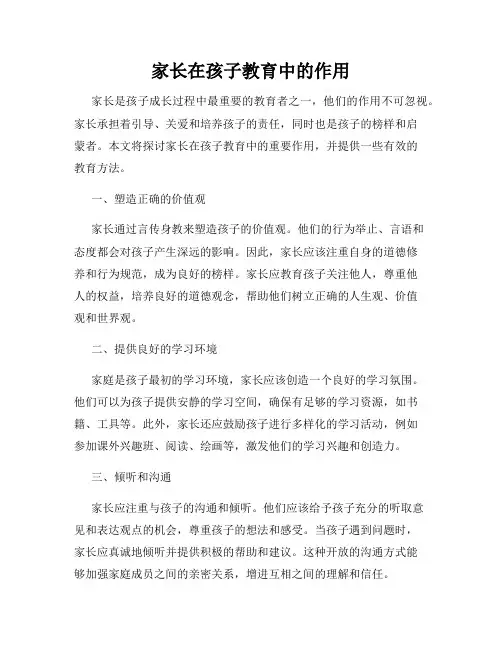 家长在孩子教育中的作用

家长是孩子成长过程中最重要的教育者之一，他们的作用不可忽视。家长承担着引导、关爱和培养孩子的责任，同时也是孩子的榜样和启蒙者。本文将探讨家长在孩子教育中的重要作用，并提供一些有效的教育方法。

一、塑造正确的价值观

家长通过言传身教来塑造孩子的价值观。他们的行为举止、言语和态度都会对孩子产生深远的影响。因此，家长应该注重自身的道德修养和行为规范，成为良好的榜样。家长应教育孩子关注他人，尊重他人的权益，培养良好的道德观念，帮助他们树立正确的人生观、价值观和世界观。

二、提供良好的学习环境

家庭是孩子最初的学习环境，家长应该创造一个良好的学习氛围。他们可以为孩子提供安静的学习空间，确保有足够的学习资源，如书籍、工具等。此外，家长还应鼓励孩子进行多样化的学习活动，例如参加课外兴趣班、阅读、绘画等，激发他们的学习兴趣和创造力。

三、倾听和沟通

家长应注重与孩子的沟通和倾听。他们应该给予孩子充分的听取意见和表达观点的机会，尊重孩子的想法和感受。当孩子遇到问题时，家长应真诚地倾听并提供积极的帮助和建议。这种开放的沟通方式能够加强家庭成员之间的亲密关系，增进互相之间的理解和信任。